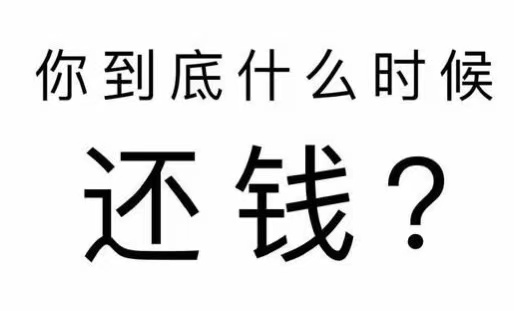 你到底什么时候

还钱？